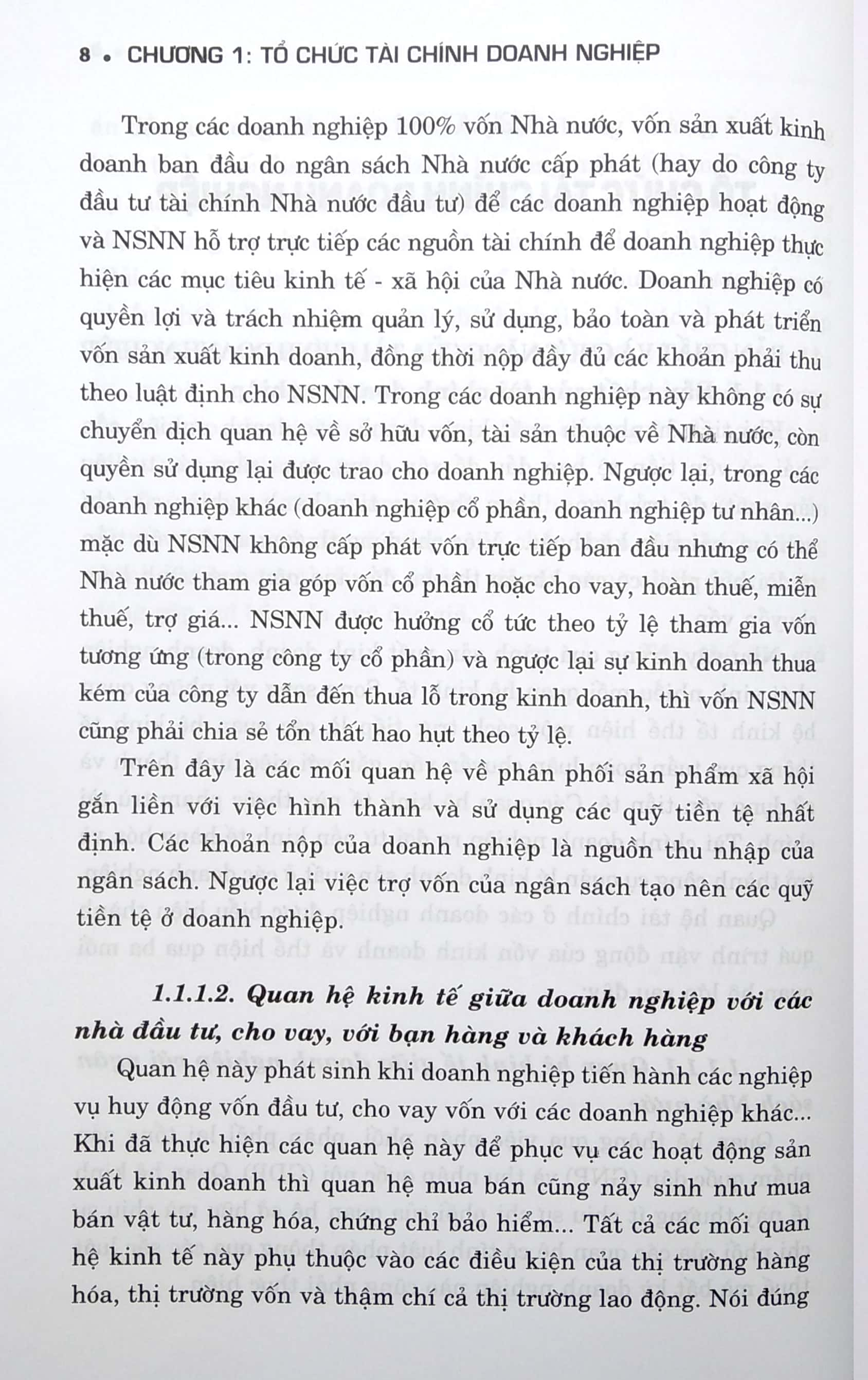 8 • CHƯƠNG 1: TỔ CHỨC TÀI CHÍNH DOANH NGHIỆP

Trong các doanh nghiệp 100% vốn Nhà nước, vốn sản xuất kinh doanh ban đầu do ngân sách Nhà nước cấp phát (hay do công ty đầu tư tài chính Nhà nước đầu tư) để các doanh nghiệp hoạt động và NSNN hỗ trợ trực tiếp các nguồn tài chính để doanh nghiệp thực hiện các mục tiêu kinh tế - xã hội của Nhà nước. Doanh nghiệp có quyền lợi và trách nhiệm quản lý, sử dụng, bảo toàn và phát triển vốn sản xuất kinh doanh, đồng thời nộp đầy đủ các khoản phải thu theo luật định cho NSNN. Trong các doanh nghiệp này không có sự chuyển dịch quan hệ về sở hữu vốn, tài sản thuộc về Nhà nước, còn quyền sử dụng lại được trao cho doanh nghiệp. Ngược lại, trong các doanh nghiệp khác (doanh nghiệp cổ phần, doanh nghiệp tư nhân...) mặc dù NSNN không cấp phát vốn trực tiếp ban đầu nhưng có thể Nhà nước tham gia góp vốn cổ phần hoặc cho vay, hoàn thuế, miễn thuế, trợ giá... NSNN được hưởng cổ tức theo tỷ lệ tham gia vốn tương ứng (trong công ty cổ phần) và ngược lại sự kinh doanh thua kém của công ty dẫn đến thua lỗ trong kinh doanh, thì vốn NSNN cũng phải chia sẻ tổn thất hao hụt theo tỷ lệ.

Trên đây là các mối quan hệ về phân phối sản phẩm xã hội gắn liền với việc hình thành và sử dụng các quỹ tiền tệ nhất định. Các khoản nộp của doanh nghiệp là nguồn thu nhập của ngân sách. Ngược lại việc trợ vốn của ngân sách tạo nên các quỹ tiền tệ ở doanh nghiệp.

1.1.1.2. Quan hệ kinh tế giữa doanh nghiệp với các nhà đầu tư, cho vay, với bạn hàng và khách hàng

Quan hệ này phát sinh khi doanh nghiệp tiến hành các nghiệp vụ huy động vốn đầu tư, cho vay vốn với các doanh nghiệp khác... Khi đã thực hiện các quan hệ này để phục vụ các hoạt động sản xuất kinh doanh thì quan hệ mua bán cũng nảy sinh như mua bán vật tư, hàng hóa, chứng chỉ bảo hiểm... Tất cả các mối quan hệ kinh tế này phụ thuộc vào các điều kiện của thị trường hàng hóa, thị trường vốn và thậm chí cả thị trường lao động. Nói đúng